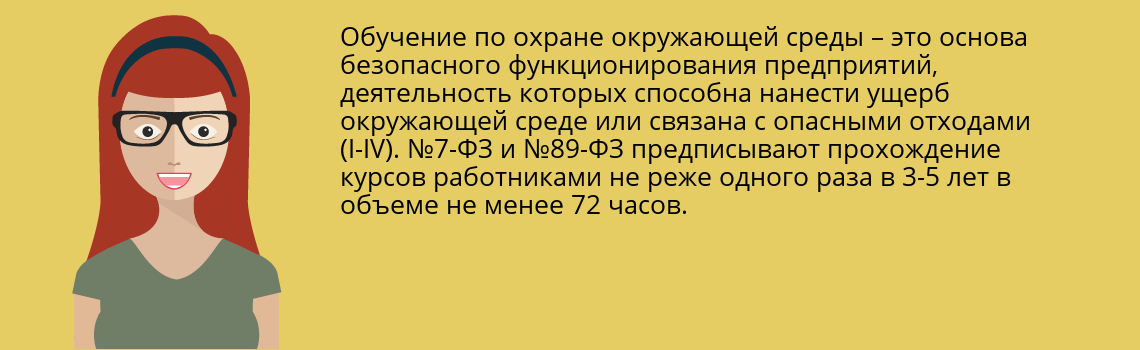 Обучение по охране окружающей среды – это основа безопасного функционирования предприятий, деятельность которых способна нанести ущерб окружающей среде или связана с опасными отходами (I-IV). №7-ФЗ и №89-ФЗ предписывают прохождение курсов работниками не реже одного раза в 3-5 лет в объеме не менее 72 часов.